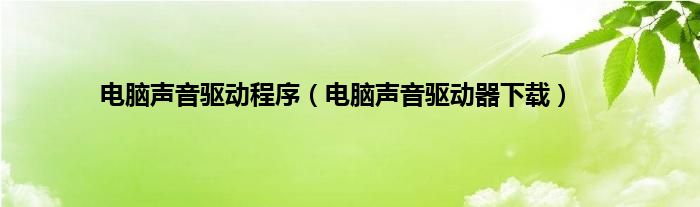 电脑声音驱动程序（电脑声音驱动器下载）